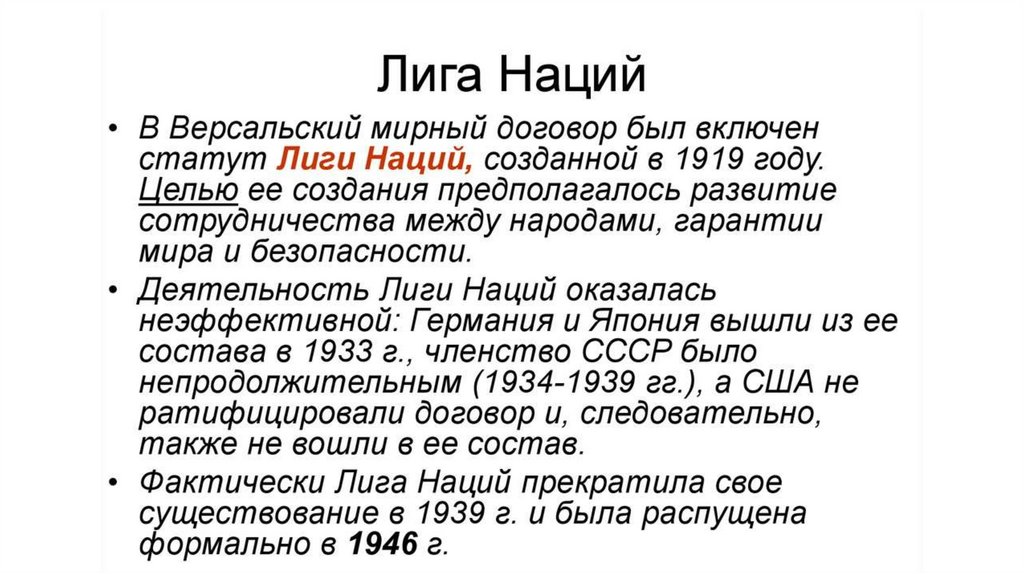 Лига Наций

• В Версальский мирный договор был включен статут Лиги Наций, созданной в 1919 году. Целью ее создания предполагалось развитие сотрудничества между народами, гарантии мира и безопасности.

• Деятельность Лиги Наций оказалась неэффективной: Германия и Япония вышли из ее состава в 1933 г., членство СССР было непродолжительным (1934-1939 гг.), а США не ратифицировали договор и, следовательно, также не вошли в ее состав.

• Фактически Лига Наций прекратила свое существование в 1939 г. и была распущена формально в 1946 г.